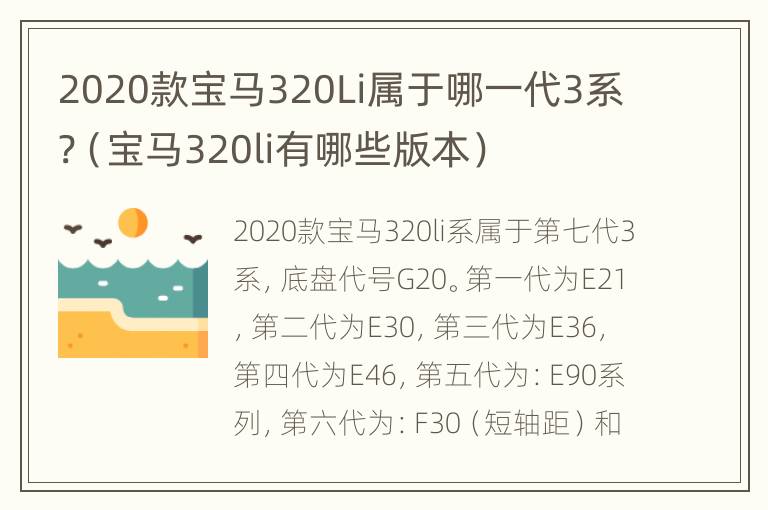 2020款宝马320Li属于哪一代3系?（宝马320li有哪些版本）

2020款宝马320li系属于第七代3系，底盘代号G20。第一代为E21，第二代为E30，第三代为E36，第四代为E46，第五代为：E90系列，第六代为：F30（短轴距）和